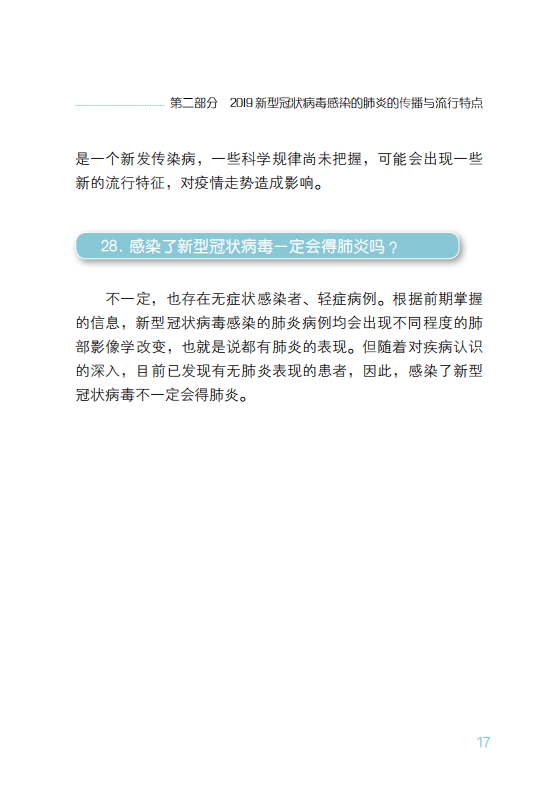 第二部分 2019新型冠状病毒感染的肺炎的传播与流行特点

是一个新发传染病，一些科学规律尚未把握，可能会出现一些新的流行特征，对疫情走势造成影响。

28.感染了新型冠状病毒一定会得肺炎吗？

不一定，也存在无症状感染者、轻症病例。根据前期掌握的信息，新型冠状病毒感染的肺炎病例均会出现不同程度的肺部影像学改变，也就是说都有肺炎的表现。但随着对疾病认识的深入，目前已发现有无肺炎表现的患者，因此，感染了新型冠状病毒不一定会得肺炎。

17